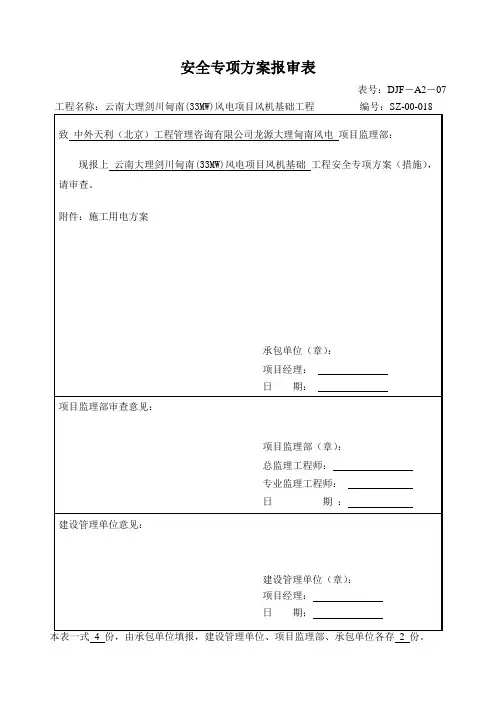 安全专项方案报审表

表号：DJF－A2－07

工程名称：云南大理剑川甸南(33MW)风电项目风机基础工程　　　　编号：SZ-00-018

致 中外天利（北京）工程管理咨询有限公司龙源大理甸南风电 项目监理部：

现报上 云南大理剑川甸南(33MW)风电项目风机基础 工程安全专项方案（措施），请审查。

附件：施工用电方案

承包单位（章）：
项目经理：
日　　期：

项目监理部审查意见：

项目监理部（章）：
总监理工程师：
专业监理工程师：
日　　期：

建设管理单位意见：

建设管理单位（章）：
项目经理：
日　　期：

本表一式 4 份，由承包单位填报，建设管理单位、项目监理部、承包单位各存 2 份。